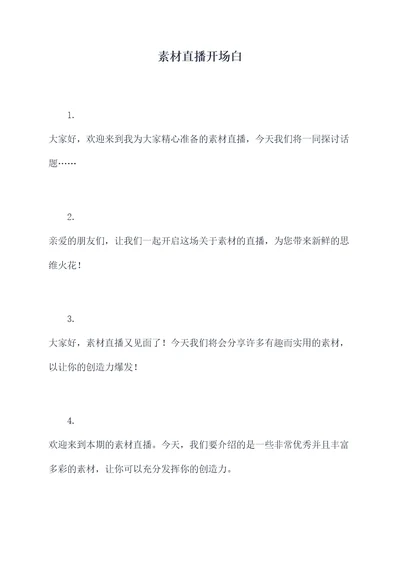 素材直播开场白

1.

大家好，欢迎来到我为大家精心准备的素材直播，今天我们将一同探讨话题……

2.

亲爱的朋友们，让我们一起开启这场关于素材的直播，为您带来新鲜的思维火花！

3.

大家好，素材直播又见面了！今天我们将会分享许多有趣而实用的素材，以让你的创造力爆发！

4.

欢迎来到本期的素材直播。今天，我们要介绍的是一些非常优秀并且丰富多彩的素材，让你可以充分发挥你的创造力。